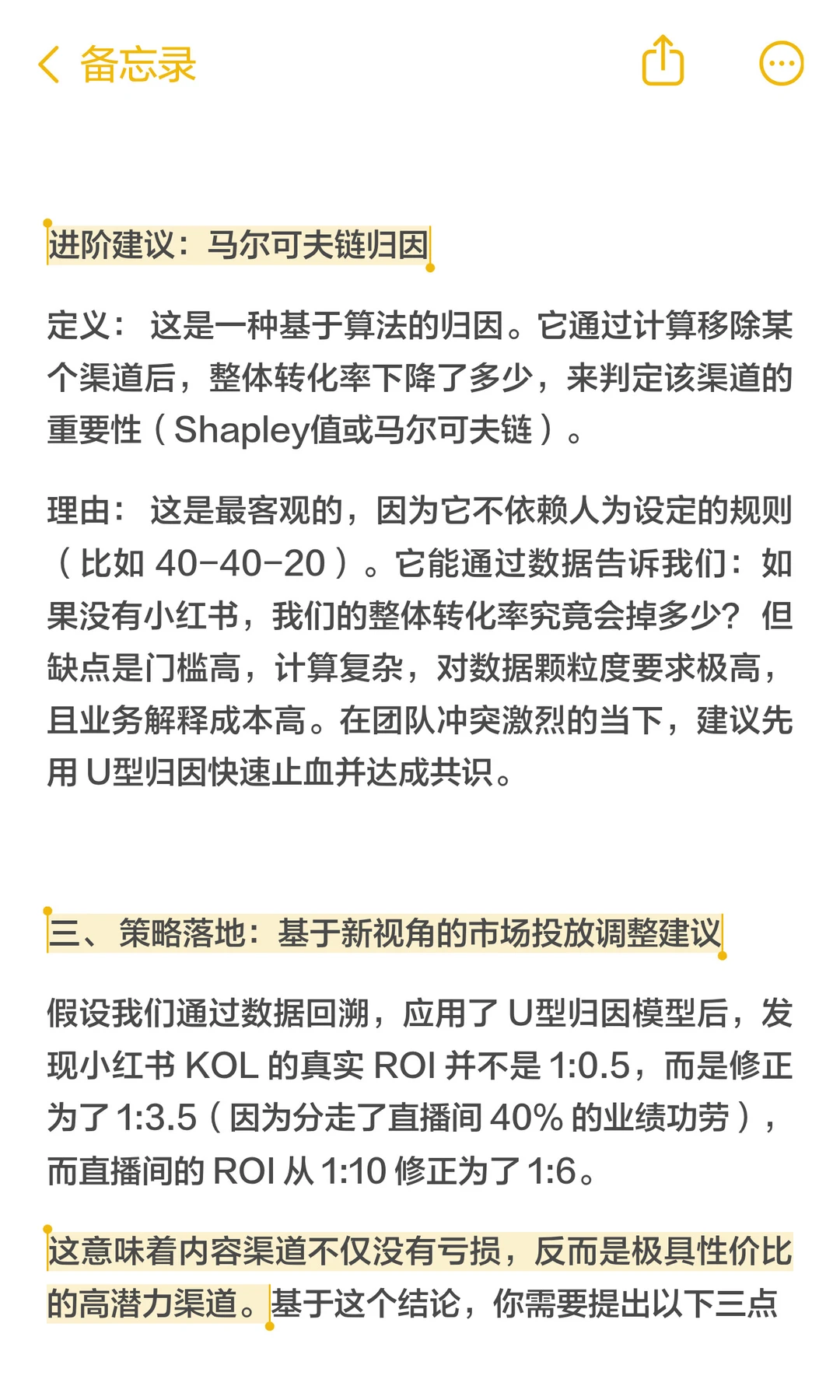 备忘录

进阶建议：马尔可夫链归因

定义： 这是一种基于算法的归因。它通过计算移除某个渠道后，整体转化率下降了多少，来判定该渠道的重要性（Shapley值或马尔可夫链）。

理由： 这是最客观的，因为它不依赖人为设定的规则（比如 40-40-20）。它能通过数据告诉我们：如果没有小红书，我们的整体转化率究竟会掉多少？ 但缺点是门槛高，计算复杂，对数据颗粒度要求极高，且业务解释成本高。在团队冲突激烈的当下，建议先用 U型归因快速止血并达成共识。

三、策略落地：基于新视角的市场投放调整建议

假设我们通过数据回溯，应用了 U型归因模型后，发现小红书 KOL 的真实 ROI 并不是 1:0.5，而是修正为了 1:3.5（因为分走了直播间 40% 的业绩功劳），而直播间的 ROI 从 1:10 修正为了 1:6。

这意味着内容渠道不仅没有亏损，反而是极具性价比的高潜力渠道。基于这个结论，你需要提出以下三点